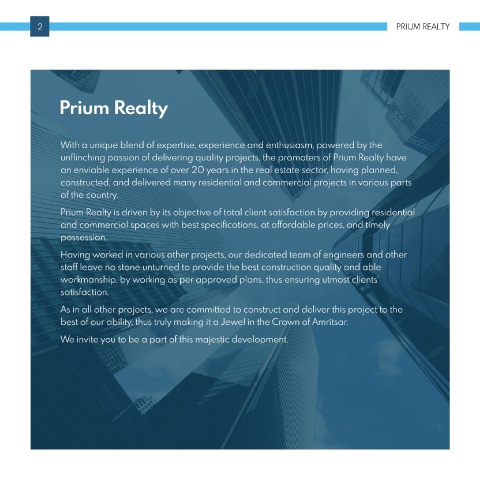 2

PRIUM REALTY

Prium Realty

With a unique blend of expertise, experience and enthusiasm, powered by the unflinching passion of delivering quality projects, the promoters of Prium Realty have an enviable experience of over 20 years in the real estate sector, having planned, constructed, and delivered many residential and commercial projects in various parts of the country.

Prium Realty is driven by its objective of total client satisfaction by providing residential and commercial spaces with best specifications, at affordable prices, and timely possession.

Having worked in various other projects, our dedicated team of engineers and other staff leave no stone unturned to provide the best construction quality and able workmanship, by working as per approved plans, thus ensuring utmost clients' satisfaction.

As in all other projects, we are committed to construct and deliver this project to the best of our ability, thus truly making it a Jewel in the Crown of Amritsar.

We invite you to be a part of this majestic development.